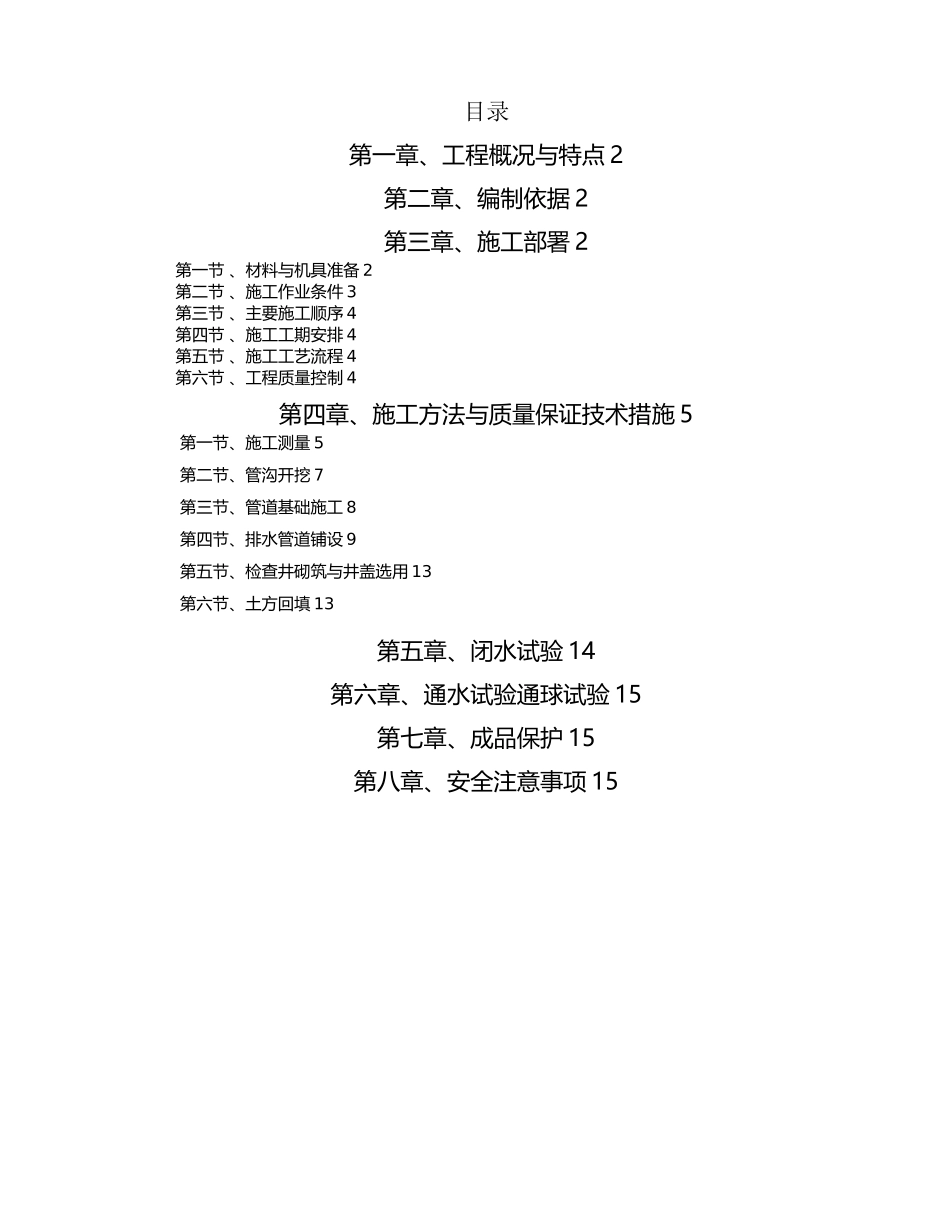 目录

第一章、工程概况与特点 2

第二章、编制依据 2

第三章、施工部署 2

第一节 、材料与机具准备 2
第二节 、施工作业条件 3
第三节 、主要施工顺序 4
第四节 、施工工期安排 4
第五节 、施工工艺流程 4
第六节 、工程质量控制 4

第四章、施工方法与质量保证技术措施 5

第一节、施工测量 5

第二节、管沟开挖 7

第三节、管道基础施工 8

第四节、排水管道铺设 9

第五节、检查井砌筑与井盖选用 13

第六节、土方回填 13

第五章、闭水试验 14

第六章、通水试验通球试验 15

第七章、成品保护 15

第八章、安全注意事项 15